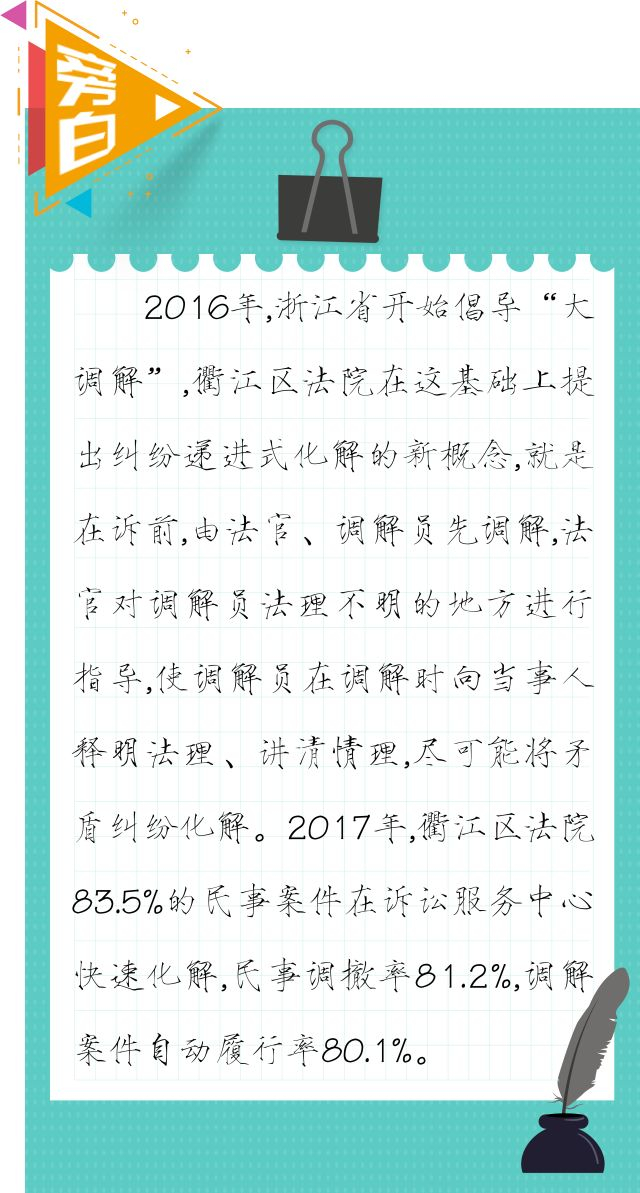 旁白

2016年,浙江省开始倡导“大调解”,衢江区法院在这基础上提出纠纷递进式化解的新概念,就是在诉前,由法官、调解员先调解,法官对调解员法理不明的地方进行指导,使调解员在调解时向当事人释明法理、讲清情理,尽可能将矛盾纠纷化解。2017年,衢江区法院83.5%的民事案件在诉讼服务中心快速化解,民事调撤率81.2%,调解案件自动履行率80.1%。